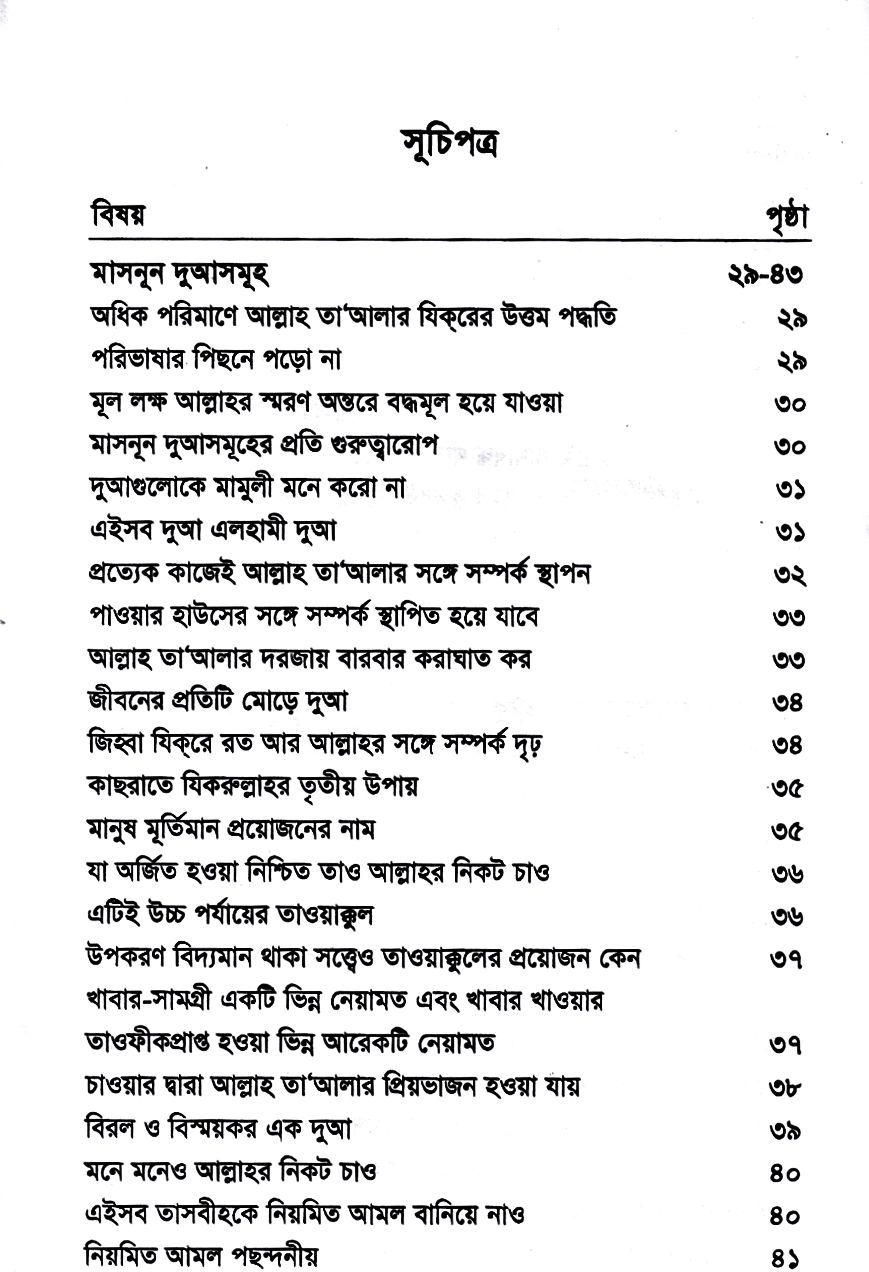 সূচিপত্র

| বিষয় | পৃষ্ঠা |
|---|---|
| মাসনূন দুআসমূহ | ২৯-৪৩ |
| অধিক পরিমাণে আল্লাহ তা'আলার যিক্‌রের উত্তম পদ্ধতি | ২৯ |
| পরিভাষার পিছনে পড়ো না | ২৯ |
| মূল লক্ষ আল্লাহর স্মরণ অন্তরে বদ্ধমূল হয়ে যাওয়া | ৩০ |
| মাসনূন দুআসমূহের প্রতি গুরুত্বারোপ | ৩০ |
| দুআগুলোকে মামুলী মনে করো না | ৩১ |
| এইসব দুআ এলহামী দুআ | ৩১ |
| প্রত্যেক কাজেই আল্লাহ তা'আলার সঙ্গে সম্পর্ক স্থাপন | ৩২ |
| পাওয়ার হাউসের সঙ্গে সম্পর্ক স্থাপিত হয়ে যাবে | ৩৩ |
| আল্লাহ তা'আলার দরজায় বারবার করাঘাত কর | ৩৩ |
| জীবনের প্রতিটি মোড়ে দুআ | ৩৪ |
| জিহ্বা যিক্‌রে রত আর আল্লাহর সঙ্গে সম্পর্ক দৃঢ় | ৩৪ |
| কাছরাতে যিকরুল্লাহর তৃতীয় উপায় | ৩৫ |
| মানুষ মূর্তিমান প্রয়োজনের নাম | ৩৫ |
| যা অর্জিত হওয়া নিশ্চিত তাও আল্লাহর নিকট চাও | ৩৬ |
| এটিই উচ্চ পর্যায়ের তাওয়াক্কুল | ৩৬ |
| উপকরণ বিদ্যমান থাকা সত্ত্বেও তাওয়াক্কুলের প্রয়োজন কেন | ৩৭ |
| খাবার-সামগ্রী একটি ভিন্ন নেয়ামত এবং খাবার খাওয়ার তাওফীকপ্রাপ্ত হওয়া ভিন্ন আরেকটি নেয়ামত | ৩৭ |
| চাওয়ার দ্বারা আল্লাহ তা'আলার প্রিয়ভাজন হওয়া যায় | ৩৮ |
| বিরল ও বিস্ময়কর এক দুআ | ৩৯ |
| মনে মনেও আল্লাহর নিকট চাও | ৪০ |
| এইসব তাসবীহকে নিয়মিত আমল বানিয়ে নাও | ৪০ |
| নিয়মিত আমল পছন্দনীয় | ৪১ |